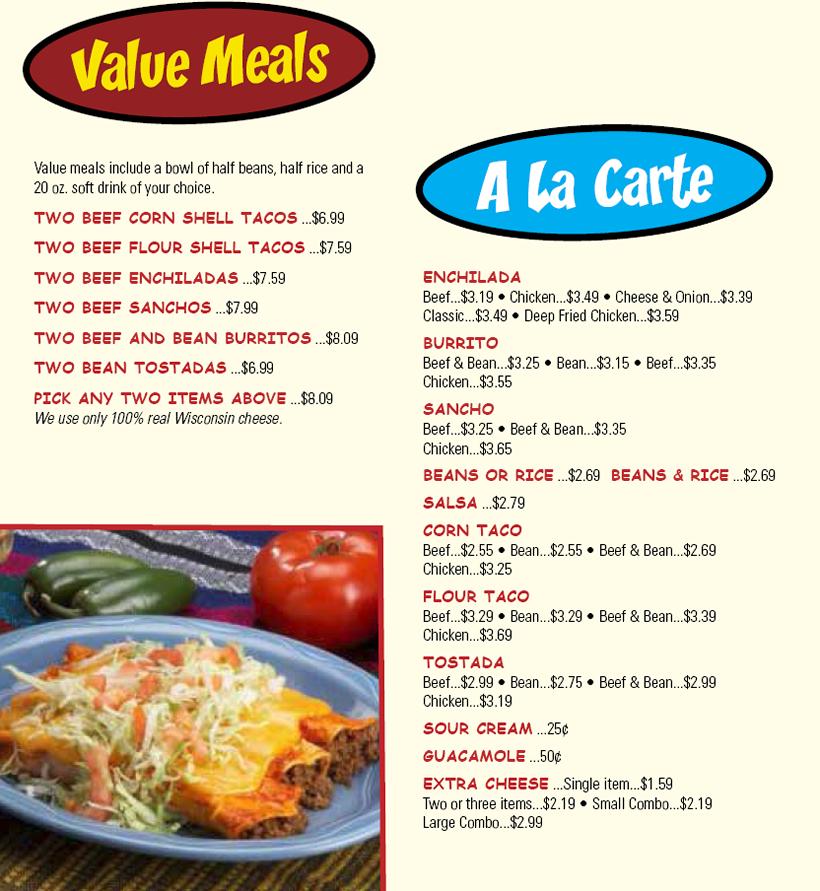 Value Meals

Value meals include a bowl of half beans, half rice and a 20 oz. soft drink of your choice.

TWO BEEF CORN SHELL TACOS ...$6.99

TWO BEEF FLOUR SHELL TACOS ...$7.59

TWO BEEF ENCHILADAS ...$7.59

TWO BEEF SANCHOS ...$7.99

TWO BEEF AND BEAN BURRITOS ...$8.09

TWO BEAN TOSTADAS ...$6.99

PICK ANY TWO ITEMS ABOVE ...$8.09
We use only 100% real Wisconsin cheese.

A La Carte

ENCHILADA
Beef...$3.19 • Chicken...$3.49 • Cheese & Onion...$3.39
Classic...$3.49 • Deep Fried Chicken...$3.59

BURRITO
Beef & Bean...$3.25 • Bean...$3.15 • Beef...$3.35
Chicken...$3.55

SANCHO
Beef...$3.25 • Beef & Bean...$3.35
Chicken...$3.65

BEANS OR RICE ...$2.69 BEANS & RICE ...$2.69

SALSA ...$2.79

CORN TACO
Beef...$2.55 • Bean...$2.55 • Beef & Bean...$2.69
Chicken...$3.25

FLOUR TACO
Beef...$3.29 • Bean...$3.29 • Beef & Bean...$3.39
Chicken...$3.69

TOSTADA
Beef...$2.99 • Bean...$2.75 • Beef & Bean...$2.99
Chicken...$3.19

SOUR CREAM ...25¢

GUACAMOLE ...50¢

EXTRA CHEESE ...Single item...$1.59
Two or three items...$2.19 • Small Combo...$2.19
Large Combo...$2.99